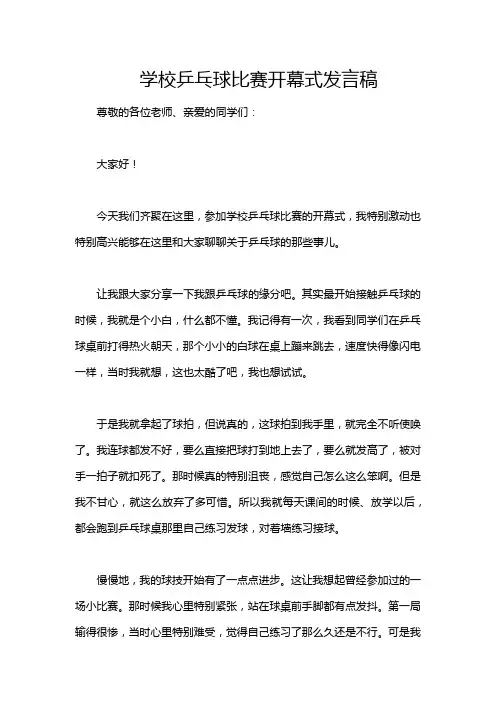 学校乒乓球比赛开幕式发言稿

尊敬的各位老师、亲爱的同学们：

大家好！

今天我们齐聚在这里，参加学校乒乓球比赛的开幕式，我特别激动也特别高兴能够在这里和大家聊聊关于乒乓球的那些事儿。

让我跟大家分享一下我跟乒乓球的缘分吧。其实最开始接触乒乓球的时候，我就是个小白，什么都不懂。我记得有一次，我看到同学们在乒乓球桌前打得热火朝天，那个小小的白球在桌上蹦来跳去，速度快得像闪电一样，当时我就想，这也太酷了吧，我也想试试。

于是我就拿起了球拍，但说真的，这球拍到我手里，就完全不听使唤了。我连球都发不好，要么直接把球打到地上去了，要么就发高了，被对手一拍子就扣死了。那时候真的特别沮丧，感觉自己怎么这么笨啊。但是我不甘心，就这么放弃了多可惜。所以我就每天课间的时候、放学以后，都会跑到乒乓球桌那里自己练习发球，对着墙练习接球。

慢慢地，我的球技开始有了一点点进步。这让我想起曾经参加过的一场小比赛。那时候我心里特别紧张，站在球桌前手脚都有点发抖。第一局输得很惨，当时心里特别难受，觉得自己练习了那么久还是不行。可是我